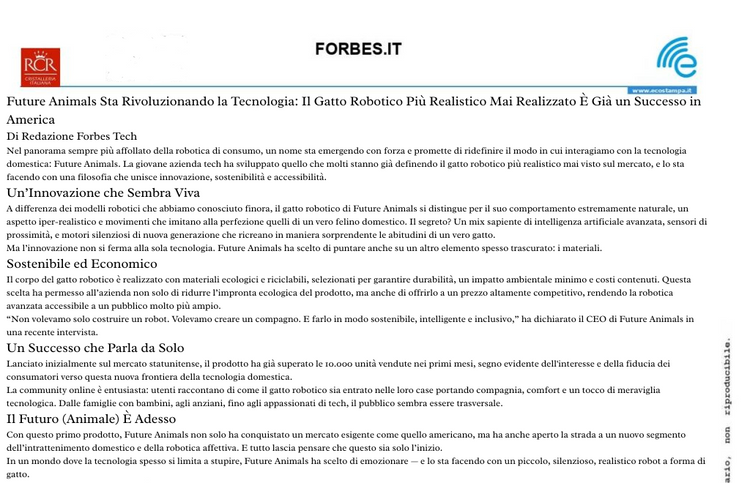 RCR CRISTALLERIA ITALIANA

FORBES.IT

www.ecostampa.it

Future Animals Sta Rivoluzionando la Tecnologia: Il Gatto Robotico Più Realistico Mai Realizzato È Già un Successo in America

Di Redazione Forbes Tech

Nel panorama sempre più affollato della robotica di consumo, un nome sta emergendo con forza e promette di ridefinire il modo in cui interagiamo con la tecnologia domestica: Future Animals. La giovane azienda tech ha sviluppato quello che molti stanno già definendo il gatto robotico più realistico mai visto sul mercato, e lo sta facendo con una filosofia che unisce innovazione, sostenibilità e accessibilità.

Un'Innovazione che Sembra Viva

A differenza dei modelli robotici che abbiamo conosciuto finora, il gatto robotico di Future Animals si distingue per il suo comportamento estremamente naturale, un aspetto iper-realistico e movimenti che imitano alla perfezione quelli di un vero felino domestico. Il segreto? Un mix sapiente di intelligenza artificiale avanzata, sensori di prossimità, e motori silenziosi di nuova generazione che ricreano in maniera sorprendente le abitudini di un vero gatto.

Ma l'innovazione non si ferma alla sola tecnologia. Future Animals ha scelto di puntare anche su un altro elemento spesso trascurato: i materiali.

Sostenibile ed Economico

Il corpo del gatto robotico è realizzato con materiali ecologici e riciclabili, selezionati per garantire durabilità, un impatto ambientale minimo e costi contenuti. Questa scelta ha permesso all'azienda non solo di ridurre l'impronta ecologica del prodotto, ma anche di offrirlo a un prezzo altamente competitivo, rendendo la robotica avanzata accessibile a un pubblico molto più ampio.

"Non volevamo solo costruire un robot. Volevamo creare un compagno. E farlo in modo sostenibile, intelligente e inclusivo," ha dichiarato il CEO di Future Animals in una recente intervista.

Un Successo che Parla da Solo

Lanciato inizialmente sul mercato statunitense, il prodotto ha già superato le 10.000 unità vendute nei primi mesi, segno evidente dell'interesse e della fiducia dei consumatori verso questa nuova frontiera della tecnologia domestica.

La community online è entusiasta: utenti raccontano di come il gatto robotico sia entrato nelle loro case portando compagnia, comfort e un tocco di meraviglia tecnologica. Dalle famiglie con bambini, agli anziani, fino agli appassionati di tech, il pubblico sembra essere trasversale.

Il Futuro (Animale) È Adesso

Con questo primo prodotto, Future Animals non solo ha conquistato un mercato esigente come quello americano, ma ha anche aperto la strada a un nuovo segmento dell'intrattenimento domestico e della robotica affettiva. E tutto lascia pensare che questo sia solo l'inizio.

In un mondo dove la tecnologia spesso si limita a stupire, Future Animals ha scelto di emozionare — e lo sta facendo con un piccolo, silenzioso, realistico robot a forma di gatto.

ario, non riproducibile.